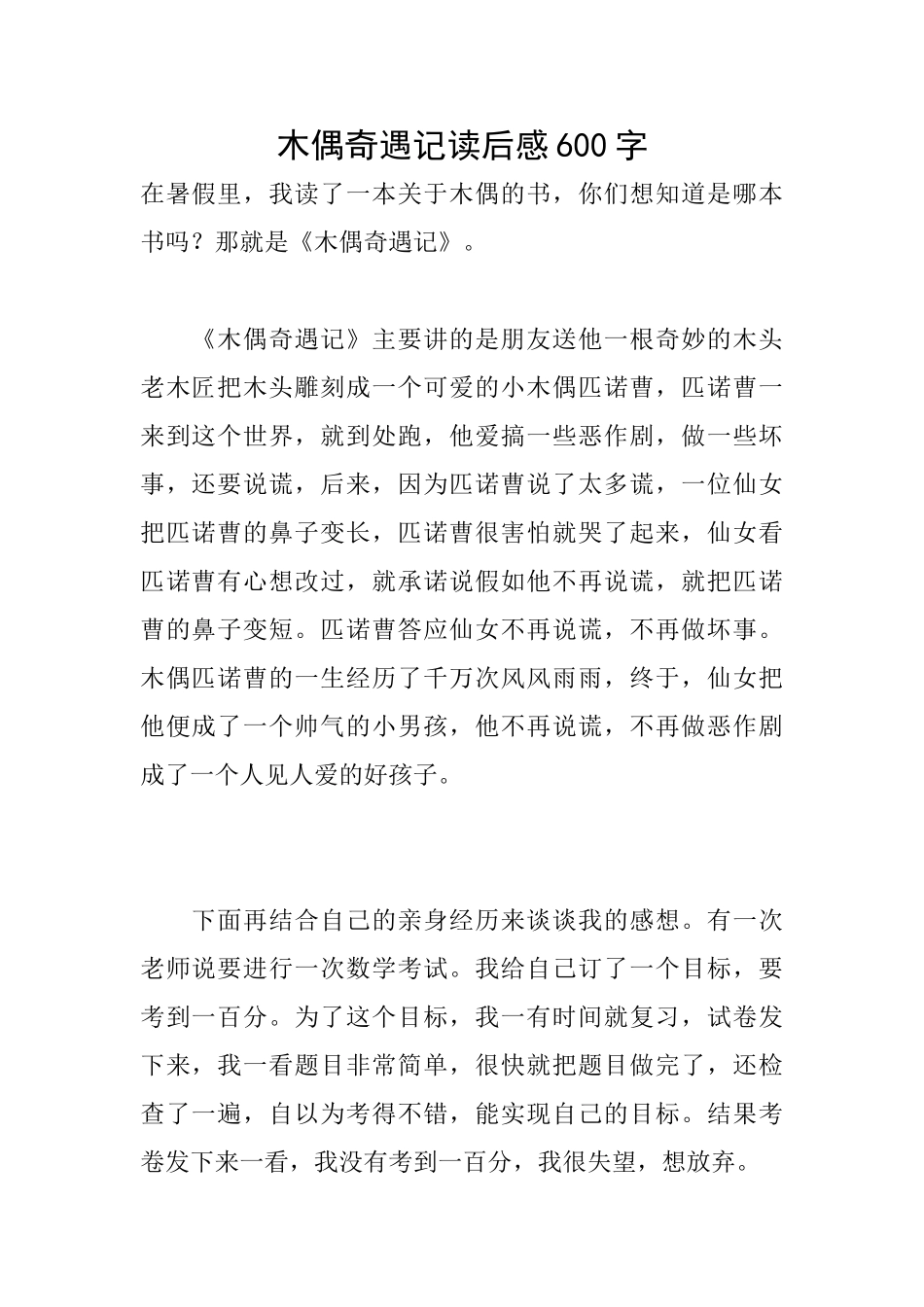 木偶奇遇记读后感600字

在暑假里，我读了一本关于木偶的书，你们想知道是哪本书吗？那就是《木偶奇遇记》。

《木偶奇遇记》主要讲的是朋友送他一根奇妙的木头老木匠把木头雕刻成一个可爱的小木偶匹诺曹，匹诺曹一来到这个世界，就到处跑，他爱搞一些恶作剧，做一些坏事，还要说谎，后来，因为匹诺曹说了太多谎，一位仙女把匹诺曹的鼻子变长，匹诺曹很害怕就哭了起来，仙女看匹诺曹有心想改过，就承诺说假如他不再说谎，就把匹诺曹的鼻子变短。匹诺曹答应仙女不再说谎，不再做坏事。木偶匹诺曹的一生经历了千万次风风雨雨，终于，仙女把他便成了一个帅气的小男孩，他不再说谎，不再做恶作剧成了一个人见人爱的好孩子。

下面再结合自己的亲身经历来谈谈我的感想。有一次老师说要进行一次数学考试。我给自己订了一个目标，要考到一百分。为了这个目标，我一有时间就复习，试卷发下来，我一看题目非常简单，很快就把题目做完了，还检查了一遍，自以为考得不错，能实现自己的目标。结果考卷发下来一看，我没有考到一百分，我很失望，想放弃。